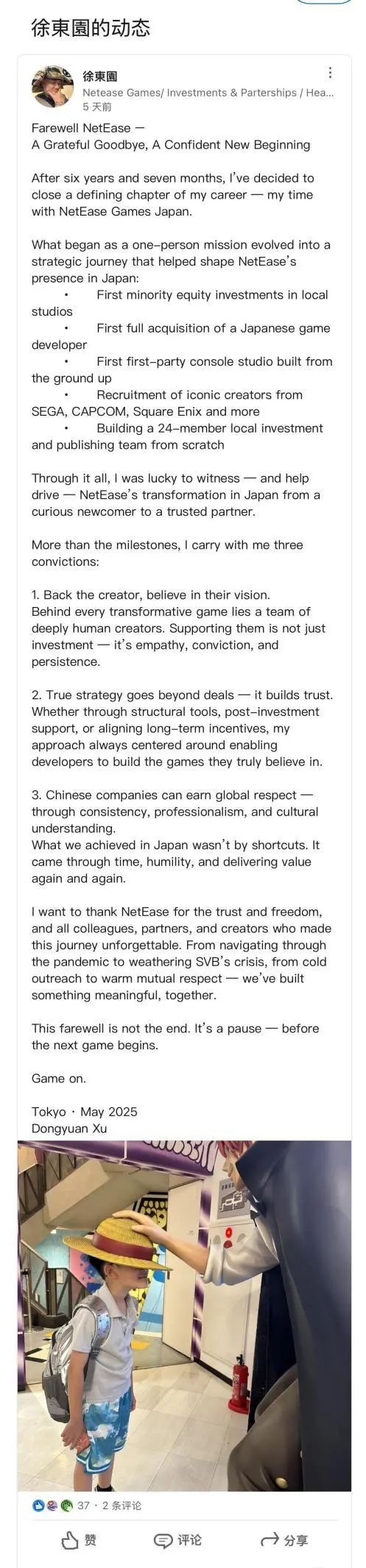 徐東園的动态

徐東園
Netease Games/ Investments & Parterships / Hea...
5 天前

Farewell NetEase —
A Grateful Goodbye, A Confident New Beginning

After six years and seven months, I've decided to close a defining chapter of my career — my time with NetEase Games Japan.

What began as a one-person mission evolved into a strategic journey that helped shape NetEase's presence in Japan:
• First minority equity investments in local studios
• First full acquisition of a Japanese game developer
• First first-party console studio built from the ground up
• Recruitment of iconic creators from SEGA, CAPCOM, Square Enix and more
• Building a 24-member local investment and publishing team from scratch

Through it all, I was lucky to witness — and help drive — NetEase's transformation in Japan from a curious newcomer to a trusted partner.

More than the milestones, I carry with me three convictions:

1. Back the creator, believe in their vision.
Behind every transformative game lies a team of deeply human creators. Supporting them is not just investment — it's empathy, conviction, and persistence.

2. True strategy goes beyond deals — it builds trust.
Whether through structural tools, post-investment support, or aligning long-term incentives, my approach always centered around enabling developers to build the games they truly believe in.

3. Chinese companies can earn global respect — through consistency, professionalism, and cultural understanding.
What we achieved in Japan wasn't by shortcuts. It came through time, humility, and delivering value again and again.

I want to thank NetEase for the trust and freedom, and all colleagues, partners, and creators who made this journey unforgettable. From navigating through the pandemic to weathering SVB's crisis, from cold outreach to warm mutual respect — we've built something meaningful, together.

This farewell is not the end. It's a pause — before the next game begins.

Game on.

Tokyo · May 2025
Dongyuan Xu

37 · 2 条评论

赞 评论 分享